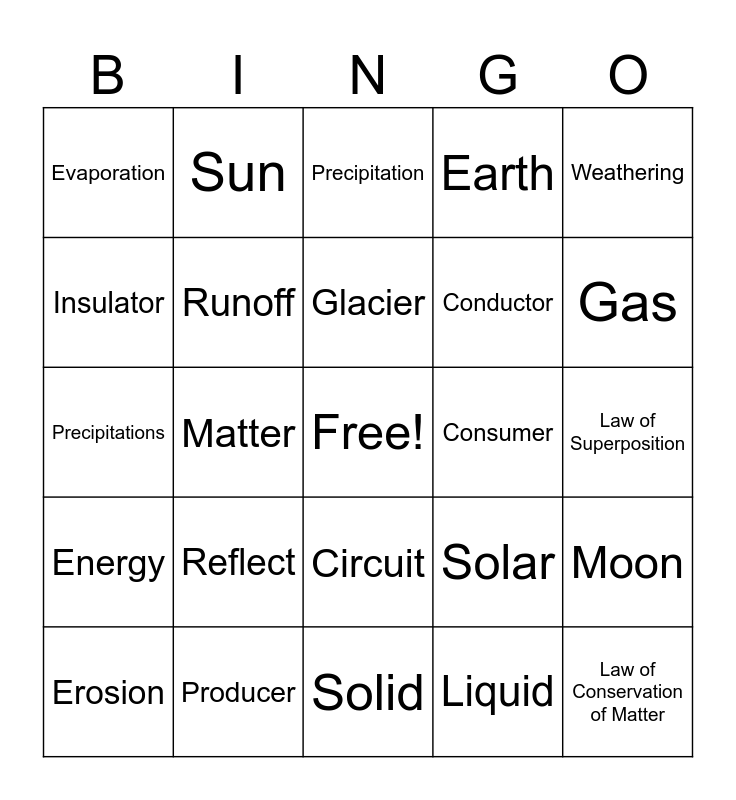 | B | I | N | G | O |
|---|---|---|---|---|
| Evaporation | Sun | Precipitation | Earth | Weathering |
| Insulator | Runoff | Glacier | Conductor | Gas |
| Precipitations | Matter | Free! | Consumer | Law of Superposition |
| Energy | Reflect | Circuit | Solar | Moon |
| Erosion | Producer | Solid | Liquid | Law of Conservation of Matter |